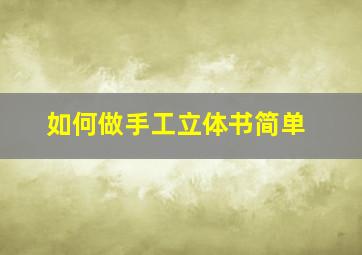 如何做手工立体书简单